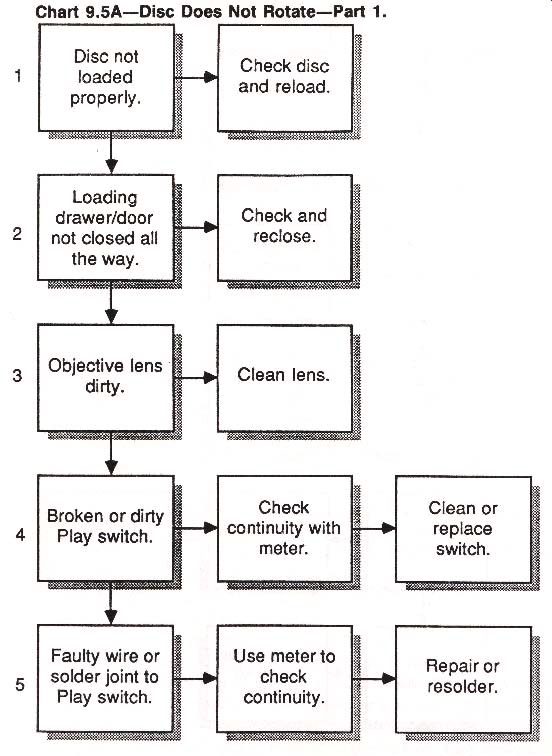 Chart 9.5A—Disc Does Not Rotate—Part 1.

1
Disc not loaded properly.
Check disc and reload.

2
Loading drawer/door not closed all the way.
Check and reclose.

3
Objective lens dirty.
Clean lens.

4
Broken or dirty Play switch.
Check continuity with meter.
Clean or replace switch.

5
Faulty wire or solder joint to Play switch.
Use meter to check continuity.
Repair or resolder.